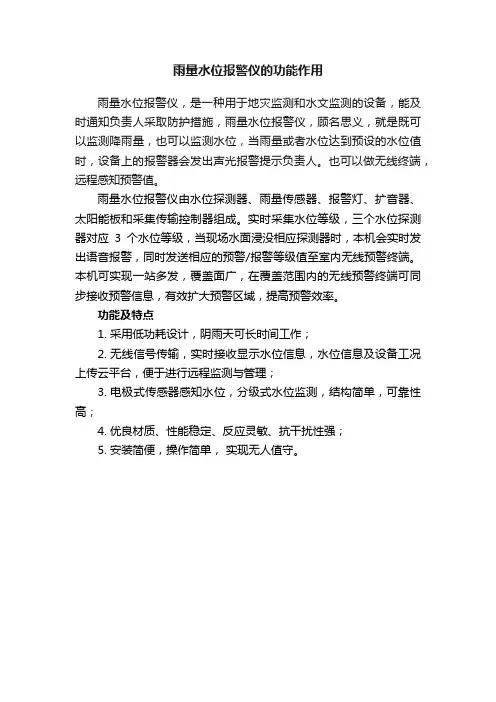 雨量水位报警仪的功能作用

雨量水位报警仪，是一种用于地灾监测和水文监测的设备，能及时通知负责人采取防护措施，雨量水位报警仪，顾名思义，就是既可以监测降雨量，也可以监测水位，当雨量或者水位达到预设的水位值时，设备上的报警器会发出声光报警提示负责人。也可以做无线终端，远程感知预警值。

雨量水位报警仪由水位探测器、雨量传感器、报警灯、扩音器、太阳能板和采集传输控制器组成。实时采集水位等级，三个水位探测器对应 3 个水位等级，当现场水面浸没相应探测器时，本机会实时发出语音报警，同时发送相应的预警/报警等级值至室内无线预警终端。本机可实现一站多发，覆盖面广，在覆盖范围内的无线预警终端可同步接收预警信息，有效扩大预警区域，提高预警效率。

功能及特点

1. 采用低功耗设计，阴雨天可长时间工作；

2. 无线信号传输，实时接收显示水位信息，水位信息及设备工况上传云平台，便于进行远程监测与管理；

3. 电极式传感器感知水位，分级式水位监测，结构简单，可靠性高；

4. 优良材质、性能稳定、反应灵敏、抗干扰性强；

5. 安装简便，操作简单， 实现无人值守。